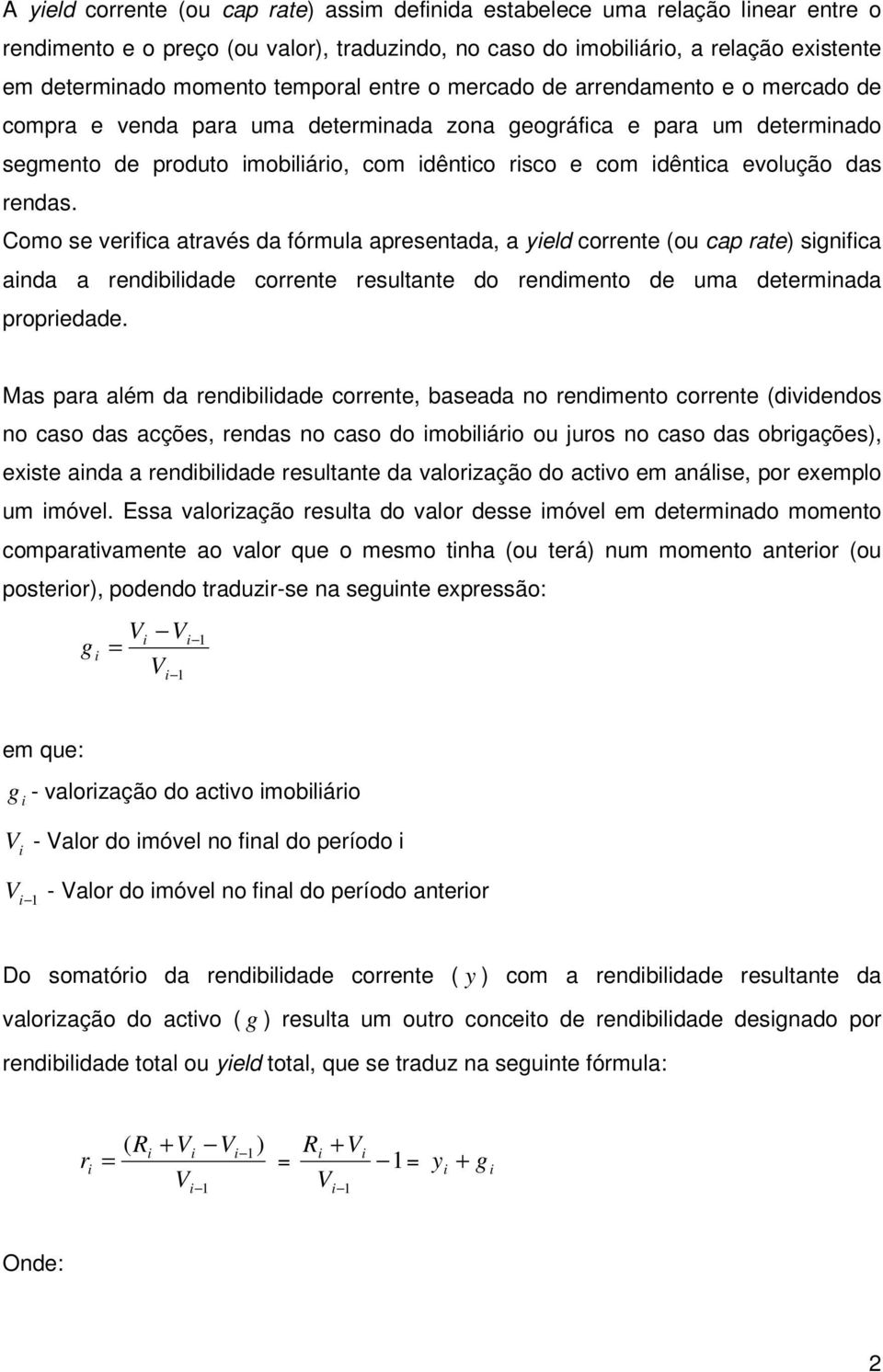 A yield corrente (ou cap rate) assim definida estabelece uma relação linear entre o rendimento e o preço (ou valor), traduzindo, no caso do imobiliário, a relação existente em determinado momento temporal entre o mercado de arrendamento e o mercado de compra e venda para uma determinada zona geográfica e para um determinado segmento de produto imobiliário, com idêntico risco e com idêntica evolução das rendas.
Como se verifica através da fórmula apresentada, a yield corrente (ou cap rate) significa ainda a rendibilidade corrente resultante do rendimento de uma determinada propriedade.

Mas para além da rendibilidade corrente, baseada no rendimento corrente (dividendos no caso das acções, rendas no caso do imobiliário ou juros no caso das obrigações), existe ainda a rendibilidade resultante da valorização do activo em análise, por exemplo um imóvel. Essa valorização resulta do valor desse imóvel em determinado momento comparativamente ao valor que o mesmo tinha (ou terá) num momento anterior (ou posterior), podendo traduzir-se na seguinte expressão:

$g_i = \frac{V_i - V_{i-1}}{V_{i-1}}$

em que:

$g_i$ - valorização do activo imobiliário

$V_i$ - Valor do imóvel no final do período i

$V_{i-1}$ - Valor do imóvel no final do período anterior

Do somatório da rendibilidade corrente ( $y$ ) com a rendibilidade resultante da valorização do activo ( $g$ ) resulta um outro conceito de rendibilidade designado por rendibilidade total ou yield total, que se traduz na seguinte fórmula:

$r_i = \frac{(R_i + V_i - V_{i-1})}{V_{i-1}} = \frac{R_i + V_i}{V_{i-1}} - 1 = y_i + g_i$

Onde:

2